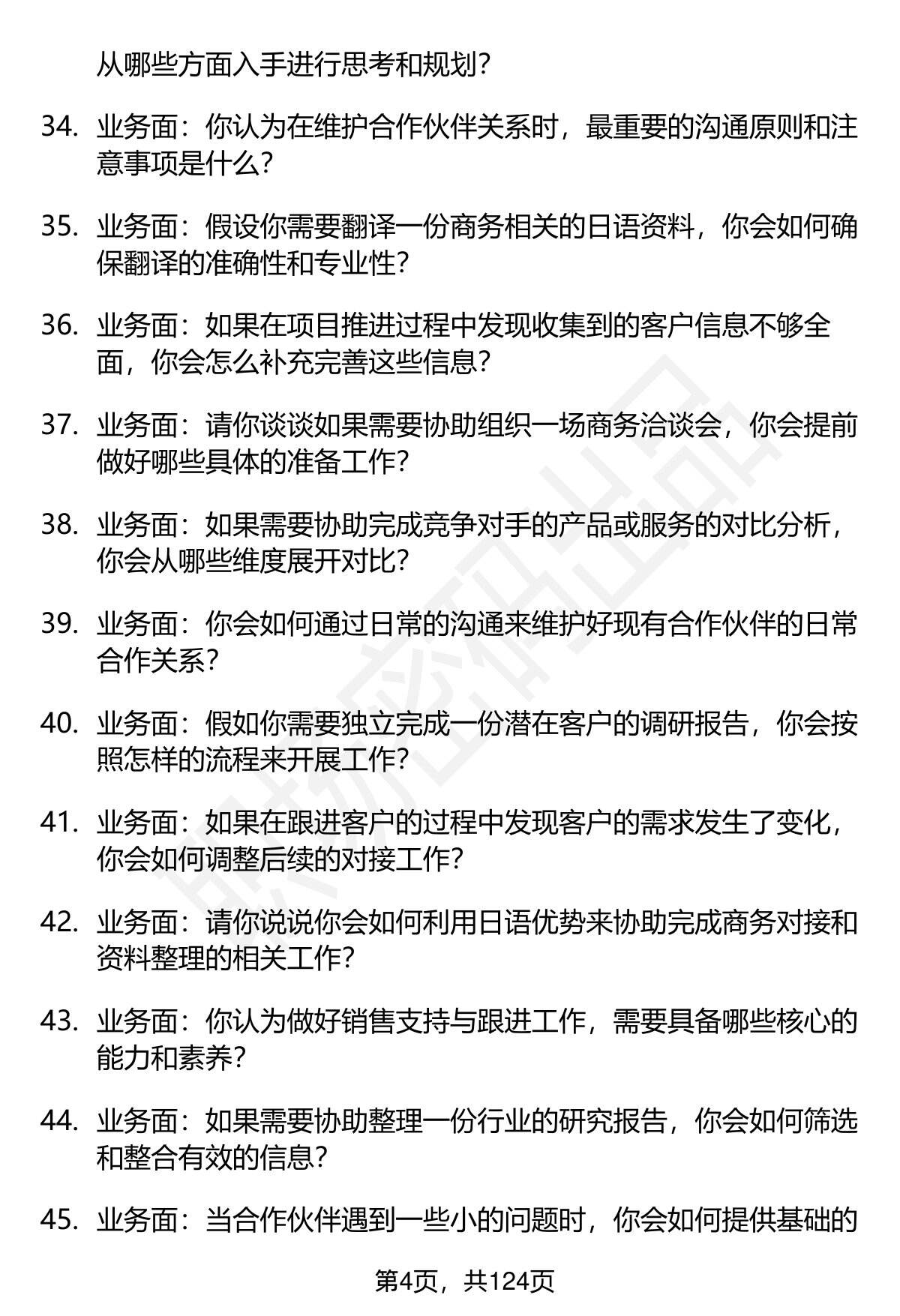 从哪些方面入手进行思考和规划？

34. 业务面：你认为在维护合作伙伴关系时，最重要的沟通原则和注意事项是什么？

35. 业务面：假设你需要翻译一份商务相关的日语资料，你会如何确保翻译的准确性和专业性？

36. 业务面：如果在项目推进过程中发现收集到的客户信息不够全面，你会怎么补充完善这些信息？

37. 业务面：请你谈谈如果需要协助组织一场商务洽谈会，你会提前做好哪些具体的准备工作？

38. 业务面：如果需要协助完成竞争对手的产品或服务的对比分析，你会从哪些维度展开对比？

39. 业务面：你会如何通过日常的沟通来维护好现有合作伙伴的日常合作关系？

40. 业务面：假如你需要独立完成一份潜在客户的调研报告，你会按照怎样的流程来开展工作？

41. 业务面：如果在跟进客户的过程中发现客户的需求发生了变化，你会如何调整后续的对接工作？

42. 业务面：请你说说你会如何利用日语优势来协助完成商务对接和资料整理的相关工作？

43. 业务面：你认为做好销售支持与跟进工作，需要具备哪些核心的能力和素养？

44. 业务面：如果需要协助整理一份行业的研究报告，你会如何筛选和整合有效的信息？

45. 业务面：当合作伙伴遇到一些小的问题时，你会如何提供基础的

第4页，共124页